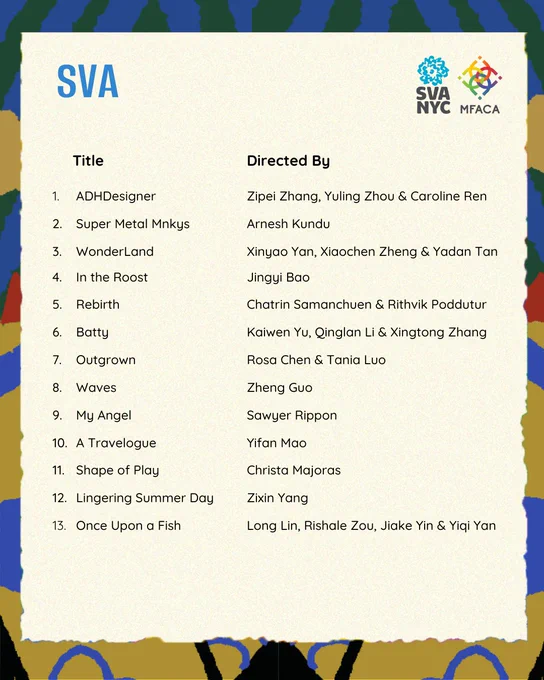 SVA

SVA NYC

MFACA

| | Title | Directed By |
|---|---|---|
| 1. | ADHDesigner | Zipei Zhang, Yuling Zhou & Caroline Ren |
| 2. | Super Metal Mnkys | Arnesh Kundu |
| 3. | WonderLand | Xinyao Yan, Xiaochen Zheng & Yadan Tan |
| 4. | In the Roost | Jingyi Bao |
| 5. | Rebirth | Chatrin Samanchuen & Rithvik Poddutur |
| 6. | Batty | Kaiwen Yu, Qinglan Li & Xingtong Zhang |
| 7. | Outgrown | Rosa Chen & Tania Luo |
| 8. | Waves | Zheng Guo |
| 9. | My Angel | Sawyer Rippon |
| 10. | A Travelogue | Yifan Mao |
| 11. | Shape of Play | Christa Majoras |
| 12. | Lingering Summer Day | Zixin Yang |
| 13. | Once Upon a Fish | Long Lin, Rishale Zou, Jiake Yin & Yiqi Yan |